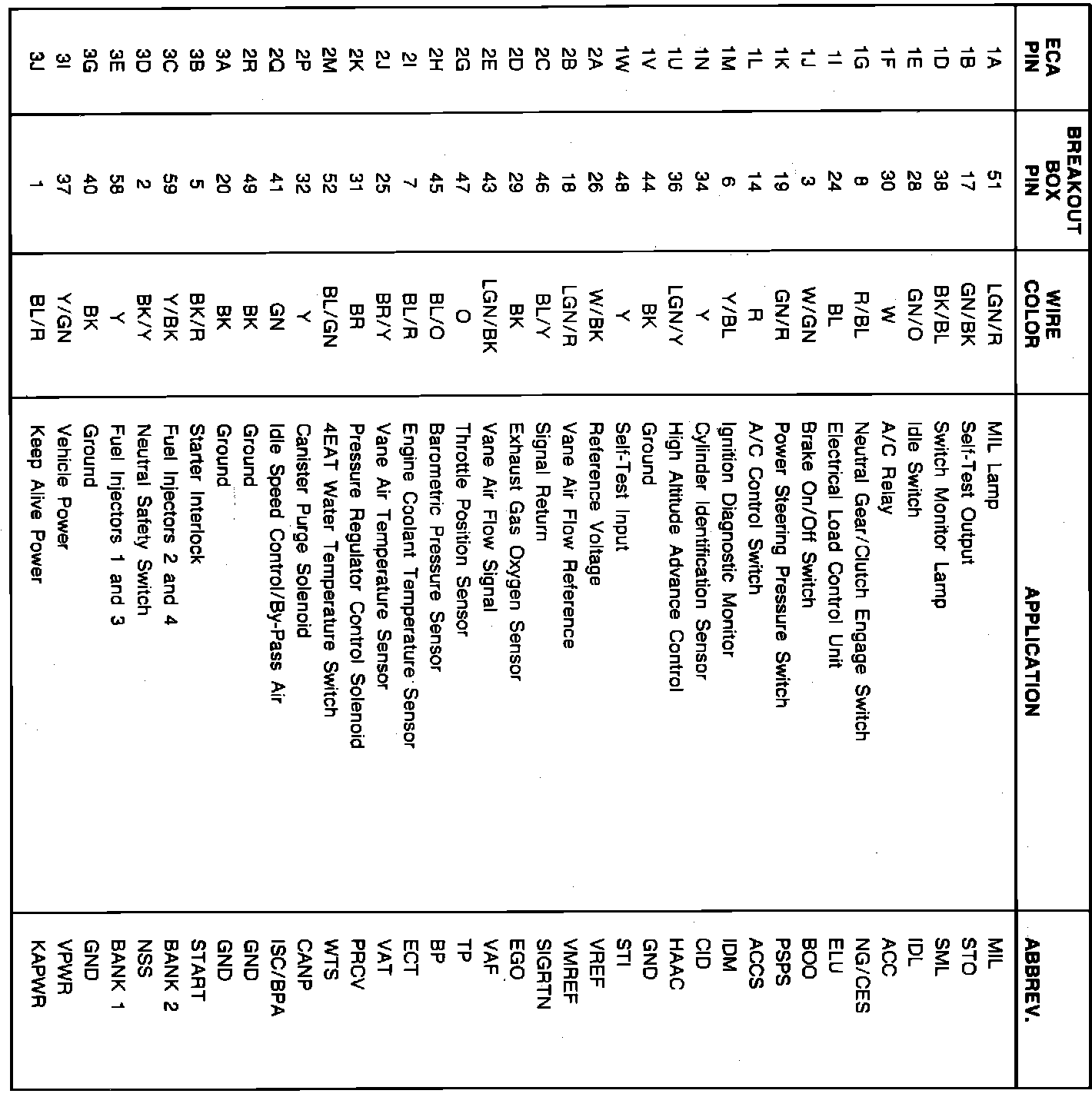 | ECA PIN | BREAKOUT BOX PIN | WIRE COLOR | APPLICATION | ABBREV. |
|---|---|---|---|---|
| 1A | 51 | LGN/R | MIL Lamp | MIL |
| 1B | 17 | GN/BK | Self-Test Output | STO |
| 1D | 38 | BK/BL | Switch Monitor Lamp | SML |
| 1E | 28 | GN/O | Idle Switch | IDL |
| 1F | 30 | W | A/C Relay | ACC |
| 1G | 8 | R/BL | Neutral Gear/Clutch Engage Switch | NG/CES |
| 1I | 24 | BL | Electrical Load Control Unit | ELU |
| 1J | 3 | W/GN | Brake On/Off Switch | BOO |
| 1K | 19 | GN/R | Power Steering Pressure Switch | PSPS |
| 1L | 14 | R | A/C Control Switch | ACCS |
| 1M | 6 | Y/BL | Ignition Diagnostic Monitor | IDM |
| 1N | 34 | Y | Cylinder Identification Sensor | CID |
| 1U | 36 | LGN/Y | High Altitude Advance Control | HAAC |
| 1V | 44 | BK | Ground | GND |
| 1W | 48 | Y | Self-Test Input | STI |
| 2A | 26 | W/BK | Reference Voltage | VREF |
| 2B | 18 | LGN/R | Vane Air Flow Reference | VMREF |
| 2C | 46 | BL/Y | Signal Return | SIGRTN |
| 2D | 29 | BK | Exhaust Gas Oxygen Sensor | EGO |
| 2E | 43 | LGN/BK | Vane Air Flow Signal | VAF |
| 2G | 47 | O | Throttle Position Sensor | TP |
| 2H | 45 | BL/O | Barometric Pressure Sensor | BP |
| 2I | 7 | BL/R | Engine Coolant Temperature Sensor | ECT |
| 2J | 25 | BR/Y | Vane Air Temperature Sensor | VAT |
| 2K | 31 | BR | Pressure Regulator Control Solenoid | PRCV |
| 2M | 52 | BL/GN | 4EAT Water Temperature Switch | WTS |
| 2P | 32 | Y | Canister Purge Solenoid | CANP |
| 2Q | 41 | GN | Idle Speed Control/By-Pass Air | ISC/BPA |
| 2R | 49 | BK | Ground | GND |
| 3A | 20 | BK | Ground | GND |
| 3B | 5 | BK/R | Starter Interlock | START |
| 3C | 59 | Y/BK | Fuel Injectors 2 and 4 | BANK 2 |
| 3D | 2 | BK/Y | Neutral Safety Switch | NSS |
| 3E | 58 | Y | Fuel Injectors 1 and 3 | BANK 1 |
| 3G | 40 | BK | Ground | GND |
| 3I | 37 | Y/GN | Vehicle Power | VPWR |
| 3J | 1 | BL/R | Keep Alive Power | KAPWR |